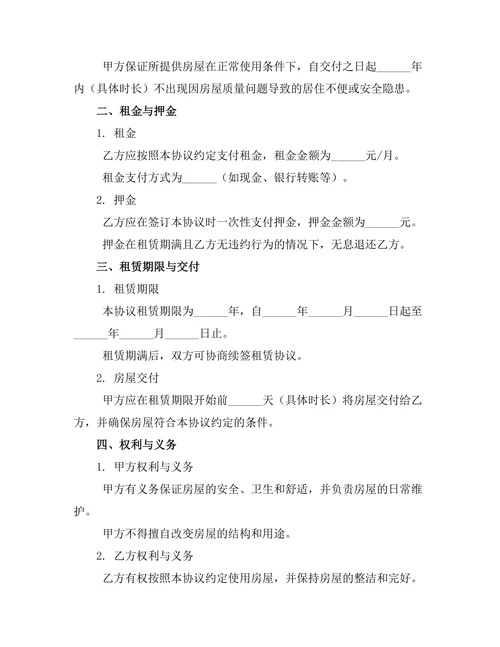 甲方保证所提供房屋在正常使用条件下，自交付之日起______年内（具体时长）不出现因房屋质量问题导致的居住不便或安全隐患。

二、租金与押金

1. 租金

乙方应按照本协议约定支付租金，租金金额为______元/月。

租金支付方式为______（如现金、银行转账等）。

2. 押金

乙方应在签订本协议时一次性支付押金，押金金额为______元。

押金在租赁期满且乙方无违约行为的情况下，无息退还乙方。

三、租赁期限与交付

1. 租赁期限

本协议租赁期限为______年，自______年______月______日起至______年______月______日止。

租赁期满后，双方可协商续签租赁协议。

2. 房屋交付

甲方应在租赁期限开始前______天（具体时长）将房屋交付给乙方，并确保房屋符合本协议约定的条件。

四、权利与义务

1. 甲方权利与义务

甲方有义务保证房屋的安全、卫生和舒适，并负责房屋的日常维护。

甲方不得擅自改变房屋的结构和用途。

2. 乙方权利与义务

乙方有权按照本协议约定使用房屋，并保持房屋的整洁和完好。